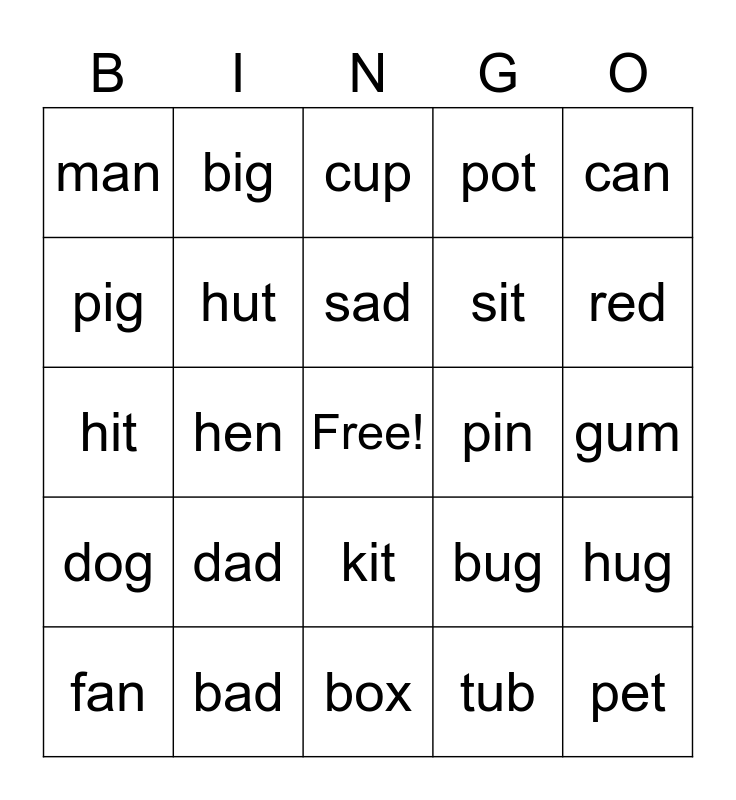 | B | I | N | G | O |
|---|---|---|---|---|
| man | big | cup | pot | can |
| pig | hut | sad | sit | red |
| hit | hen | Free! | pin | gum |
| dog | dad | kit | bug | hug |
| fan | bad | box | tub | pet |